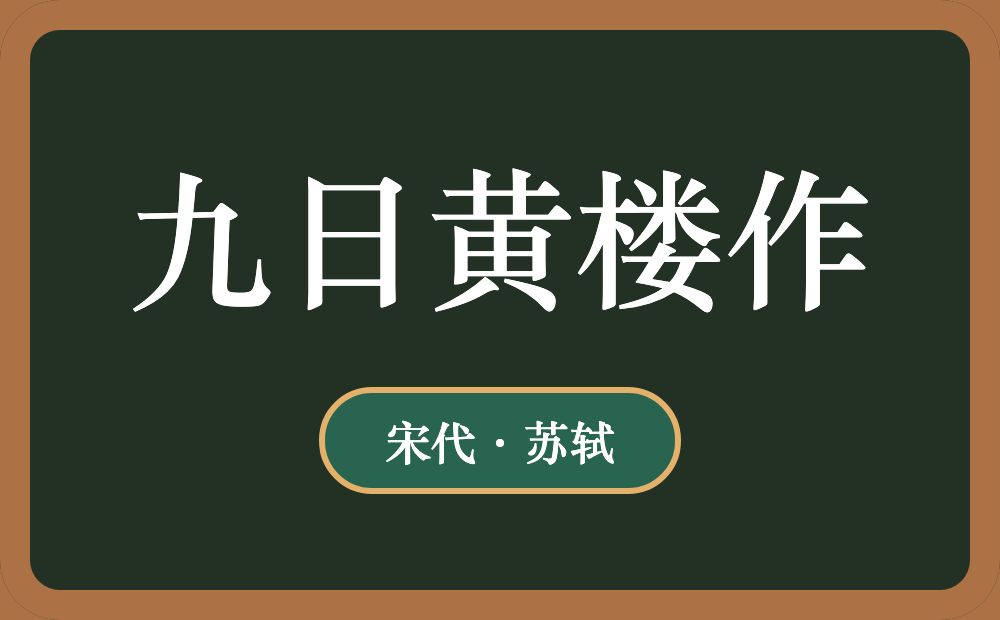 九日黄楼作

宋代 · 苏轼